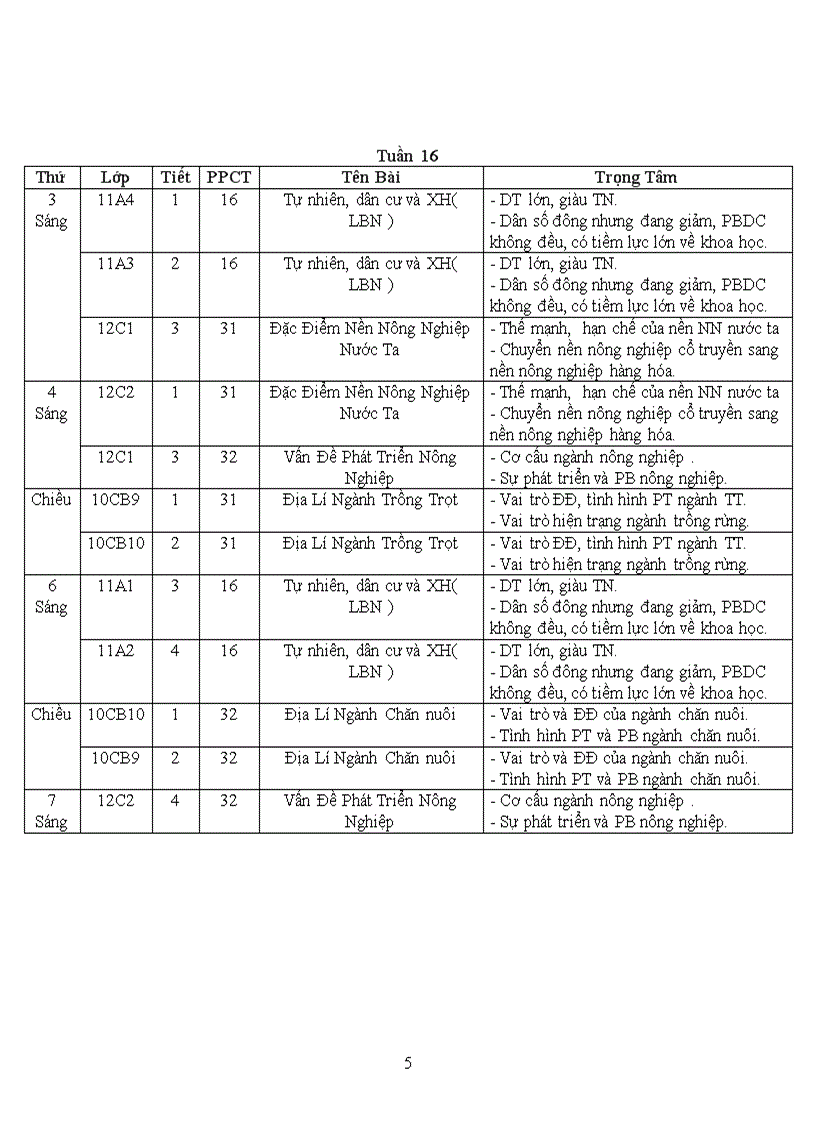 Tuần 16

| Thứ | Lớp | Tiết | PPCT | Tên Bài | Trọng Tâm |
|---|---|---|---|---|---|
| 3 Sáng | 11A4 | 1 | 16 | Tự nhiên, dân cư và XH( LBN ) | - DT lớn, giàu TN. - Dân số đông nhưng đang giảm, PBDC không đều, có tiềm lực lớn về khoa học. |
| | 11A3 | 2 | 16 | Tự nhiên, dân cư và XH( LBN ) | - DT lớn, giàu TN. - Dân số đông nhưng đang giảm, PBDC không đều, có tiềm lực lớn về khoa học. |
| | 12C1 | 3 | 31 | Đặc Điểm Nền Nông Nghiệp Nước Ta | - Thế mạnh, hạn chế của nền NN nước ta - Chuyển nền nông nghiệp cổ truyền sang nền nông nghiệp hàng hóa. |
| 4 Sáng | 12C2 | 1 | 31 | Đặc Điểm Nền Nông Nghiệp Nước Ta | - Thế mạnh, hạn chế của nền NN nước ta - Chuyển nền nông nghiệp cổ truyền sang nền nông nghiệp hàng hóa. |
| | 12C1 | 3 | 32 | Vấn Đề Phát Triển Nông Nghiệp | - Cơ cấu ngành nông nghiệp . - Sự phát triển và PB nông nghiệp. |
| Chiều | 10CB9 | 1 | 31 | Địa Lí Ngành Trồng Trọt | - Vai trò ĐĐ, tình hình PT ngành TT. - Vai trò hiện trạng ngành trồng rừng. |
| | 10CB10 | 2 | 31 | Địa Lí Ngành Trồng Trọt | - Vai trò ĐĐ, tình hình PT ngành TT. - Vai trò hiện trạng ngành trồng rừng. |
| 6 Sáng | 11A1 | 3 | 16 | Tự nhiên, dân cư và XH( LBN ) | - DT lớn, giàu TN. - Dân số đông nhưng đang giảm, PBDC không đều, có tiềm lực lớn về khoa học. |
| | 11A2 | 4 | 16 | Tự nhiên, dân cư và XH( LBN ) | - DT lớn, giàu TN. - Dân số đông nhưng đang giảm, PBDC không đều, có tiềm lực lớn về khoa học. |
| Chiều | 10CB10 | 1 | 32 | Địa Lí Ngành Chăn nuôi | - Vai trò và ĐĐ của ngành chăn nuôi. - Tình hình PT và PB ngành chăn nuôi. |
| | 10CB9 | 2 | 32 | Địa Lí Ngành Chăn nuôi | - Vai trò và ĐĐ của ngành chăn nuôi. - Tình hình PT và PB ngành chăn nuôi. |
| 7 Sáng | 12C2 | 4 | 32 | Vấn Đề Phát Triển Nông Nghiệp | - Cơ cấu ngành nông nghiệp . - Sự phát triển và PB nông nghiệp. |

5